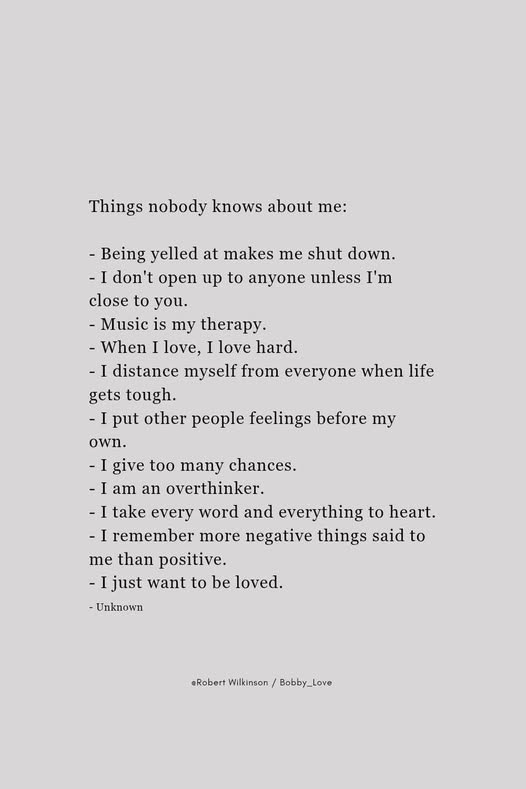 Things nobody knows about me:

- Being yelled at makes me shut down.
- I don't open up to anyone unless I'm close to you.
- Music is my therapy.
- When I love, I love hard.
- I distance myself from everyone when life gets tough.
- I put other people feelings before my own.
- I give too many chances.
- I am an overthinker.
- I take every word and everything to heart.
- I remember more negative things said to me than positive.
- I just want to be loved.

- Unknown

©Robert Wilkinson / Bobby_Love